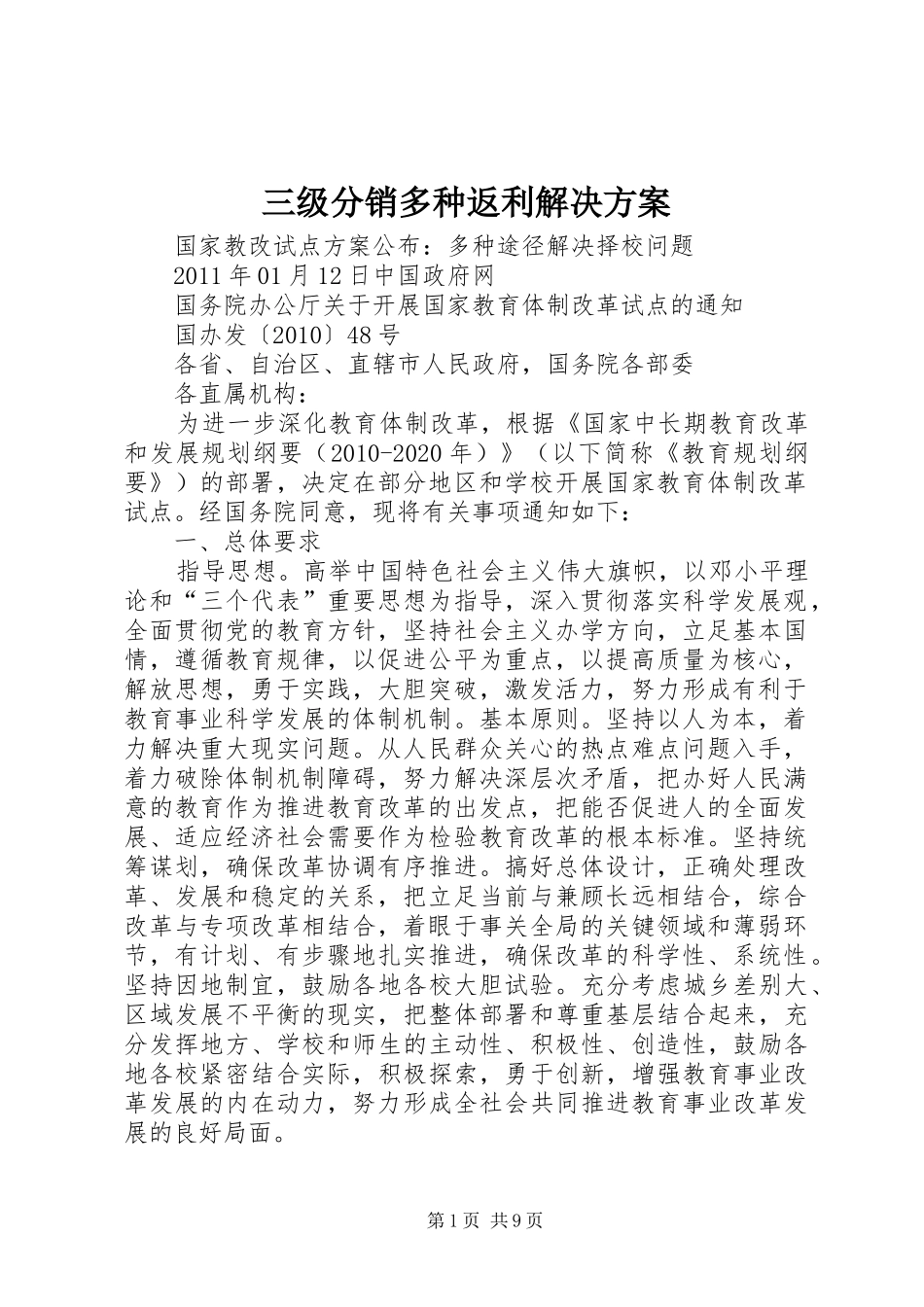 三级分销多种返利解决方案

国家教改试点方案公布：多种途径解决择校问题

2011年01月12日中国政府网

国务院办公厅关于开展国家教育体制改革试点的通知

国办发〔2010〕48号

各省、自治区、直辖市人民政府，国务院各部委

各直属机构：

为进一步深化教育体制改革，根据《国家中长期教育改革和发展规划纲要（2010-2020年）》（以下简称《教育规划纲要》）的部署，决定在部分地区和学校开展国家教育体制改革试点。经国务院同意，现将有关事项通知如下：

一、总体要求

指导思想。高举中国特色社会主义伟大旗帜，以邓小平理论和“三个代表”重要思想为指导，深入贯彻落实科学发展观，全面贯彻党的教育方针，坚持社会主义办学方向，立足基本国情，遵循教育规律，以促进公平为重点，以提高质量为核心，解放思想，勇于实践，大胆突破，激发活力，努力形成有利于教育事业科学发展的体制机制。基本原则。坚持以人为本，着力解决重大现实问题。从人民群众关心的热点难点问题入手，着力破除体制机制障碍，努力解决深层次矛盾，把办好人民满意的教育作为推进教育改革的出发点，把能否促进人的全面发展、适应经济社会需要作为检验教育改革的根本标准。坚持统筹谋划，确保改革协调有序推进。搞好总体设计，正确处理改革、发展和稳定的关系，把立足当前与兼顾长远相结合，综合改革与专项改革相结合，着眼于事关全局的关键领域和薄弱环节，有计划、有步骤地扎实推进，确保改革的科学性、系统性。坚持因地制宜，鼓励各地各校大胆试验。充分考虑城乡差别大、区域发展不平衡的现实，把整体部署和尊重基层结合起来，充分发挥地方、学校和师生的主动性、积极性、创造性，鼓励各地各校紧密结合实际，积极探索，勇于创新，增强教育事业改革发展的内在动力，努力形成全社会共同推进教育事业改革发展的良好局面。

第1页 共9页